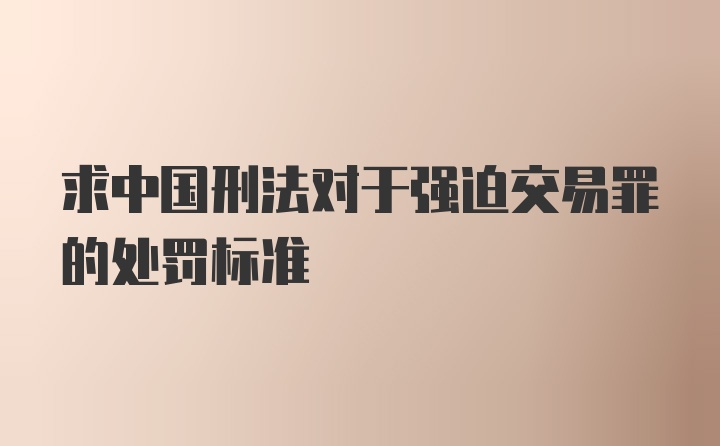 求中国刑法对于强迫交易罪的处罚标准